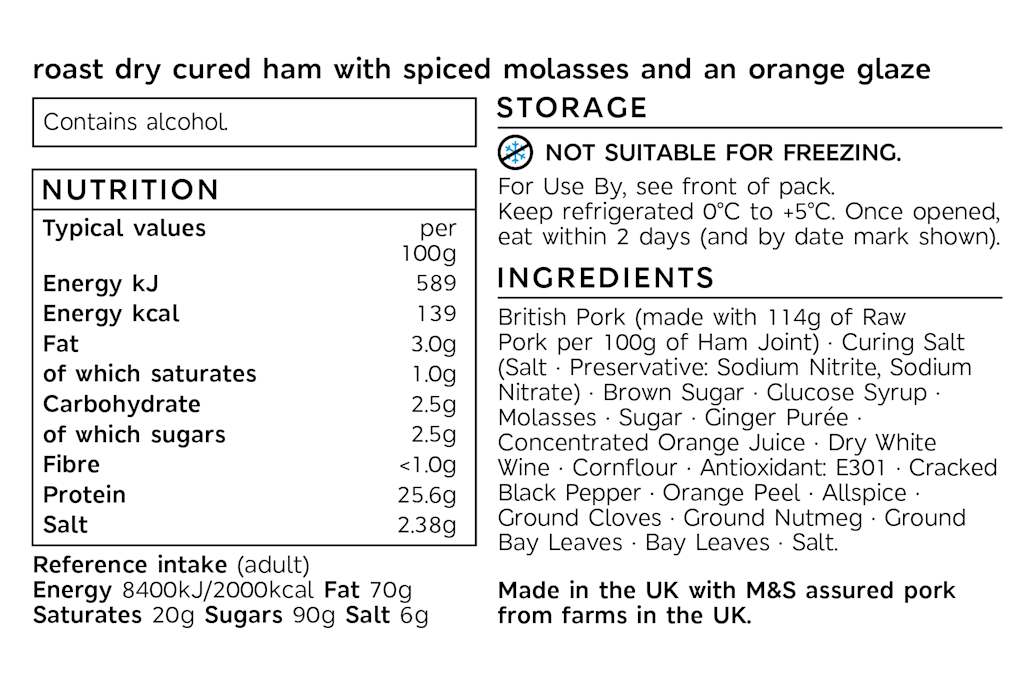 roast dry cured ham with spiced molasses and an orange glaze

Contains alcohol.

NUTRITION

| Typical values | per 100g |
|---|---|
| Energy kJ | 589 |
| Energy kcal | 139 |
| Fat | 3.0g |
| of which saturates | 1.0g |
| Carbohydrate | 2.5g |
| of which sugars | 2.5g |
| Fibre | <1.0g |
| Protein | 25.6g |
| Salt | 2.38g |

Reference intake (adult)
Energy 8400kJ/2000kcal Fat 70g
Saturates 20g Sugars 90g Salt 6g

STORAGE

NOT SUITABLE FOR FREEZING.

For Use By, see front of pack.
Keep refrigerated 0°C to +5°C. Once opened, eat within 2 days (and by date mark shown).

INGREDIENTS

British Pork (made with 114g of Raw Pork per 100g of Ham Joint) · Curing Salt (Salt · Preservative: Sodium Nitrite, Sodium Nitrate) · Brown Sugar · Glucose Syrup · Molasses · Sugar · Ginger Purée · Concentrated Orange Juice · Dry White Wine · Cornflour · Antioxidant: E301 · Cracked Black Pepper · Orange Peel · Allspice · Ground Cloves · Ground Nutmeg · Ground Bay Leaves · Bay Leaves · Salt.

Made in the UK with M&S assured pork from farms in the UK.